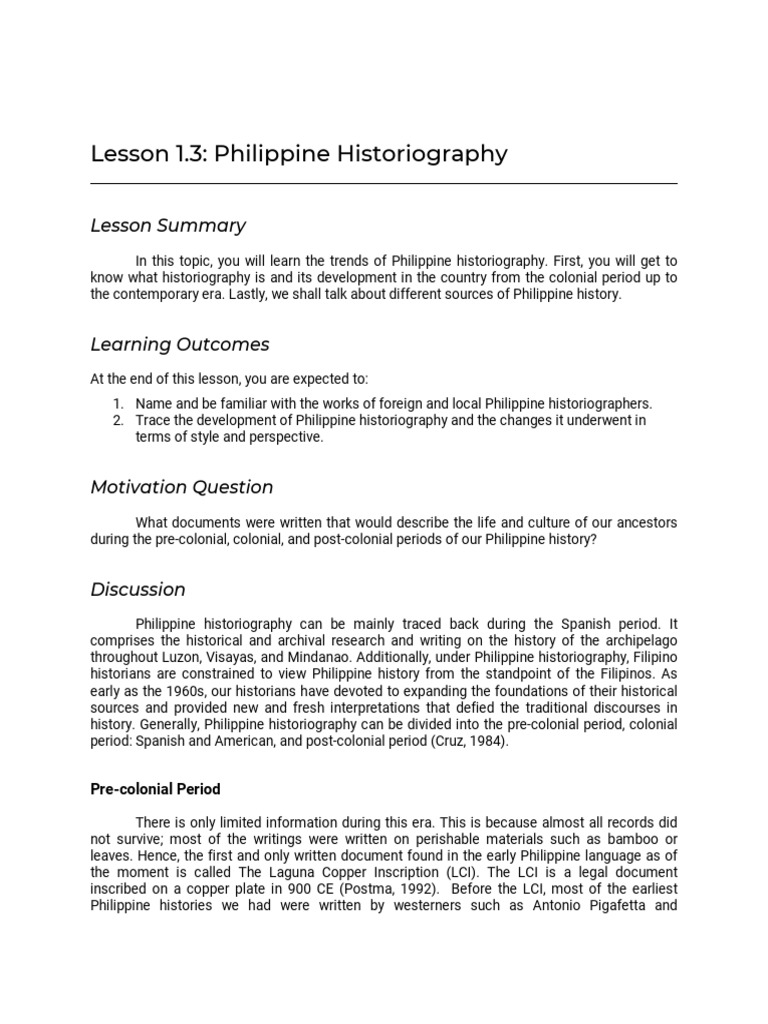 Lesson 1.3: Philippine Historiography

Lesson Summary

In this topic, you will learn the trends of Philippine historiography. First, you will get to know what historiography is and its development in the country from the colonial period up to the contemporary era. Lastly, we shall talk about different sources of Philippine history.

Learning Outcomes

At the end of this lesson, you are expected to:

1. Name and be familiar with the works of foreign and local Philippine historiographers.
2. Trace the development of Philippine historiography and the changes it underwent in terms of style and perspective.

Motivation Question

What documents were written that would describe the life and culture of our ancestors during the pre-colonial, colonial, and post-colonial periods of our Philippine history?

Discussion

Philippine historiography can be mainly traced back during the Spanish period. It comprises the historical and archival research and writing on the history of the archipelago throughout Luzon, Visayas, and Mindanao. Additionally, under Philippine historiography, Filipino historians are constrained to view Philippine history from the standpoint of the Filipinos. As early as the 1960s, our historians have devoted to expanding the foundations of their historical sources and provided new and fresh interpretations that defied the traditional discourses in history. Generally, Philippine historiography can be divided into the pre-colonial period, colonial period: Spanish and American, and post-colonial period (Cruz, 1984).

Pre-colonial Period

There is only limited information during this era. This is because almost all records did not survive; most of the writings were written on perishable materials such as bamboo or leaves. Hence, the first and only written document found in the early Philippine language as of the moment is called The Laguna Copper Inscription (LCI). The LCI is a legal document inscribed on a copper plate in 900 CE (Postma, 1992). Before the LCI, most of the earliest Philippine histories we had were written by westerners such as Antonio Pigafetta and